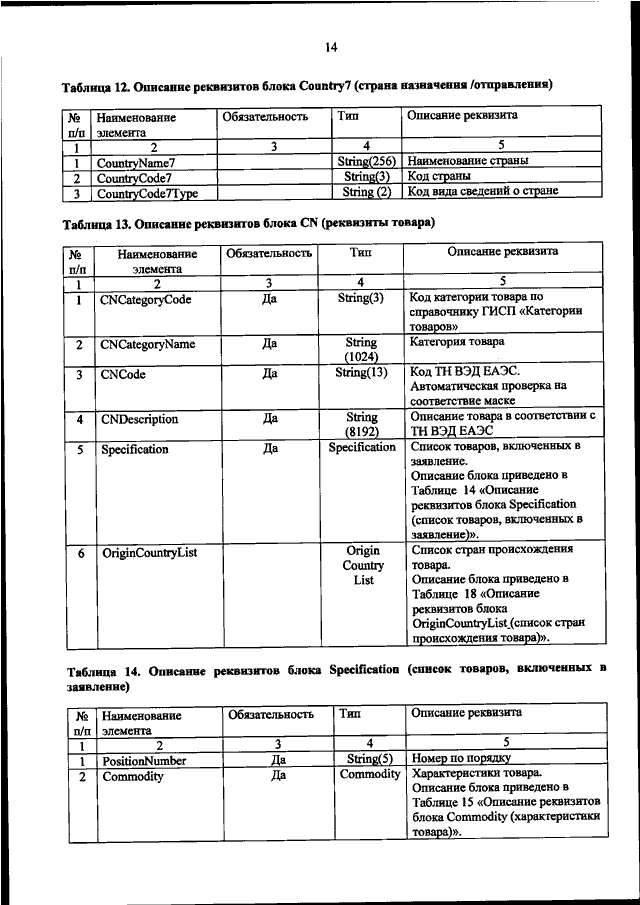 14

Таблица 12. Описание реквизитов блока Country7 (страна назначения /отправления)

| № п/п | Наименование элемента | Обязательность | Тип | Описание реквизита |
|---|---|---|---|---|
| 1 | 2 | 3 | 4 | 5 |
| 1 | CountryName7 | | String(256) | Наименование страны |
| 2 | CountryCode7 | | String(3) | Код страны |
| 3 | CountryCode7Type | | String (2) | Код вида сведений о стране |

Таблица 13. Описание реквизитов блока CN (реквизиты товара)

| № п/п | Наименование элемента | Обязательность | Тип | Описание реквизита |
|---|---|---|---|---|
| 1 | 2 | 3 | 4 | 5 |
| 1 | CNCategoryCode | Да | String(3) | Код категории товара по справочнику ГИСП «Категории товаров» |
| 2 | CNCategoryName | Да | String (1024) | Категория товара |
| 3 | CNCode | Да | String(13) | Код ТН ВЭД ЕАЭС. Автоматическая проверка на соответствие маске |
| 4 | CNDescription | Да | String (8192) | Описание товара в соответствии с ТН ВЭД ЕАЭС |
| 5 | Specification | Да | Specification | Список товаров, включенных в заявление. Описание блока приведено в Таблице 14 «Описание реквизитов блока Specification (список товаров, включенных в заявление)». |
| 6 | OriginCountryList | | Origin Country List | Список стран происхождения товара. Описание блока приведено в Таблице 18 «Описание реквизитов блока OriginCountryList (список стран происхождения товара)». |

Таблица 14. Описание реквизитов блока Specification (список товаров, включенных в заявление)

| № п/п | Наименование элемента | Обязательность | Тип | Описание реквизита |
|---|---|---|---|---|
| 1 | 2 | 3 | 4 | 5 |
| 1 | PositionNumber | Да | String(5) | Номер по порядку |
| 2 | Commodity | Да | Commodity | Характеристики товара. Описание блока приведено в Таблице 15 «Описание реквизитов блока Commodity (характеристики товара)». |